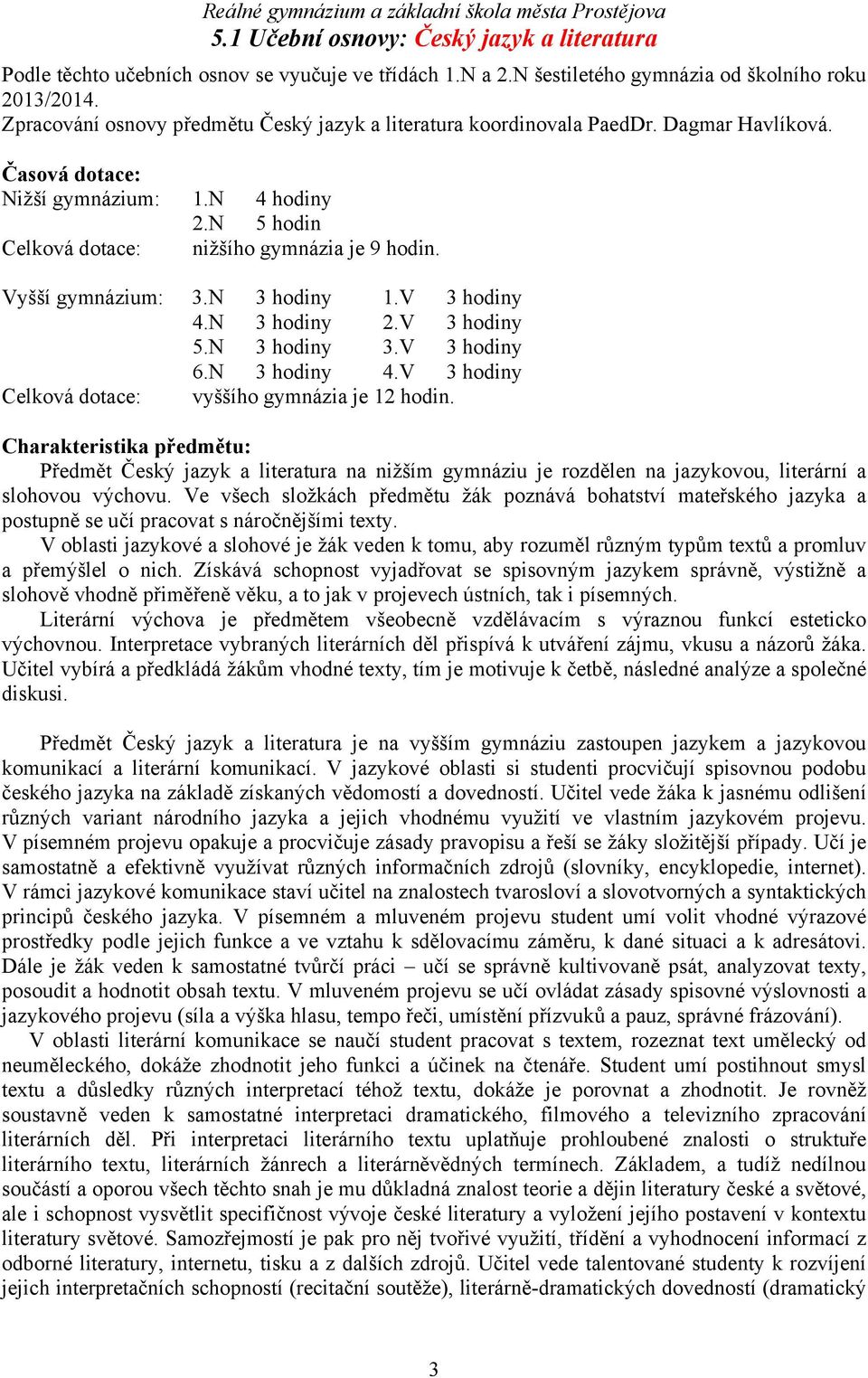 Reálné gymnázium a základní škola města Prostějova
5.1 Učební osnovy: Český jazyk a literatura

Podle těchto učebních osnov se vyučuje ve třídách 1.N a 2.N šestiletého gymnázia od školního roku 2013/2014.
Zpracování osnovy předmětu Český jazyk a literatura koordinovala PaedDr. Dagmar Havlíková.

Časová dotace:
Nižší gymnázium: 1.N 4 hodiny
2.N 5 hodin
Celková dotace: nižšího gymnázia je 9 hodin.

Vyšší gymnázium: 3.N 3 hodiny 1.V 3 hodiny
4.N 3 hodiny 2.V 3 hodiny
5.N 3 hodiny 3.V 3 hodiny
6.N 3 hodiny 4.V 3 hodiny
Celková dotace: vyššího gymnázia je 12 hodin.

Charakteristika předmětu:
Předmět Český jazyk a literatura na nižším gymnáziu je rozdělen na jazykovou, literární a slohovou výchovu. Ve všech složkách předmětu žák poznává bohatství mateřského jazyka a postupně se učí pracovat s náročnějšími texty.
V oblasti jazykové a slohové je žák veden k tomu, aby rozuměl různým typům textů a promluv a přemýšlel o nich. Získává schopnost vyjadřovat se spisovným jazykem správně, výstižně a slohově vhodně přiměřeně věku, a to jak v projevech ústních, tak i písemných.
Literární výchova je předmětem všeobecně vzdělávacím s výraznou funkcí esteticko výchovnou. Interpretace vybraných literárních děl přispívá k utváření zájmu, vkusu a názorů žáka. Učitel vybírá a předkládá žákům vhodné texty, tím je motivuje k četbě, následné analýze a společné diskusi.

Předmět Český jazyk a literatura je na vyšším gymnáziu zastoupen jazykem a jazykovou komunikací a literární komunikací. V jazykové oblasti si studenti procvičují spisovnou podobu českého jazyka na základě získaných vědomostí a dovedností. Učitel vede žáka k jasnému odlišení různých variant národního jazyka a jejich vhodnému využití ve vlastním jazykovém projevu. V písemném projevu opakuje a procvičuje zásady pravopisu a řeší se žáky složitější případy. Učí je samostatně a efektivně využívat různých informačních zdrojů (slovníky, encyklopedie, internet). V rámci jazykové komunikace staví učitel na znalostech tvarosloví a slovotvorných a syntaktických principů českého jazyka. V písemném a mluveném projevu student umí volit vhodné výrazové prostředky podle jejich funkce a ve vztahu k sdělovacímu záměru, k dané situaci a k adresátovi. Dále je žák veden k samostatné tvůrčí práci – učí se správně kultivovaně psát, analyzovat texty, posoudit a hodnotit obsah textu. V mluveném projevu se učí ovládat zásady spisovné výslovnosti a jazykového projevu (síla a výška hlasu, tempo řeči, umístění přízvuků a pauz, správné frázování).
V oblasti literární komunikace se naučí student pracovat s textem, rozeznat text umělecký od neuměleckého, dokáže zhodnotit jeho funkci a účinek na čtenáře. Student umí postihnout smysl textu a důsledky různých interpretací téhož textu, dokáže je porovnat a zhodnotit. Je rovněž soustavně veden k samostatné interpretaci dramatického, filmového a televizního zpracování literárních děl. Při interpretaci literárního textu uplatňuje prohloubené znalosti o struktuře literárního textu, literárních žánrech a literárněvědných termínech. Základem, a tudíž nedílnou součástí a oporou všech těchto snah je mu důkladná znalost teorie a dějin literatury české a světové, ale i schopnost vysvětlit specifičnost vývoje české literatury a vyložení jejího postavení v kontextu literatury světové. Samozřejmostí je pak pro něj tvořivé využití, třídění a vyhodnocení informací z odborné literatury, internetu, tisku a z dalších zdrojů. Učitel vede talentované studenty k rozvíjení jejich interpretačních schopností (recitační soutěže), literárně-dramatických dovedností (dramatický

3